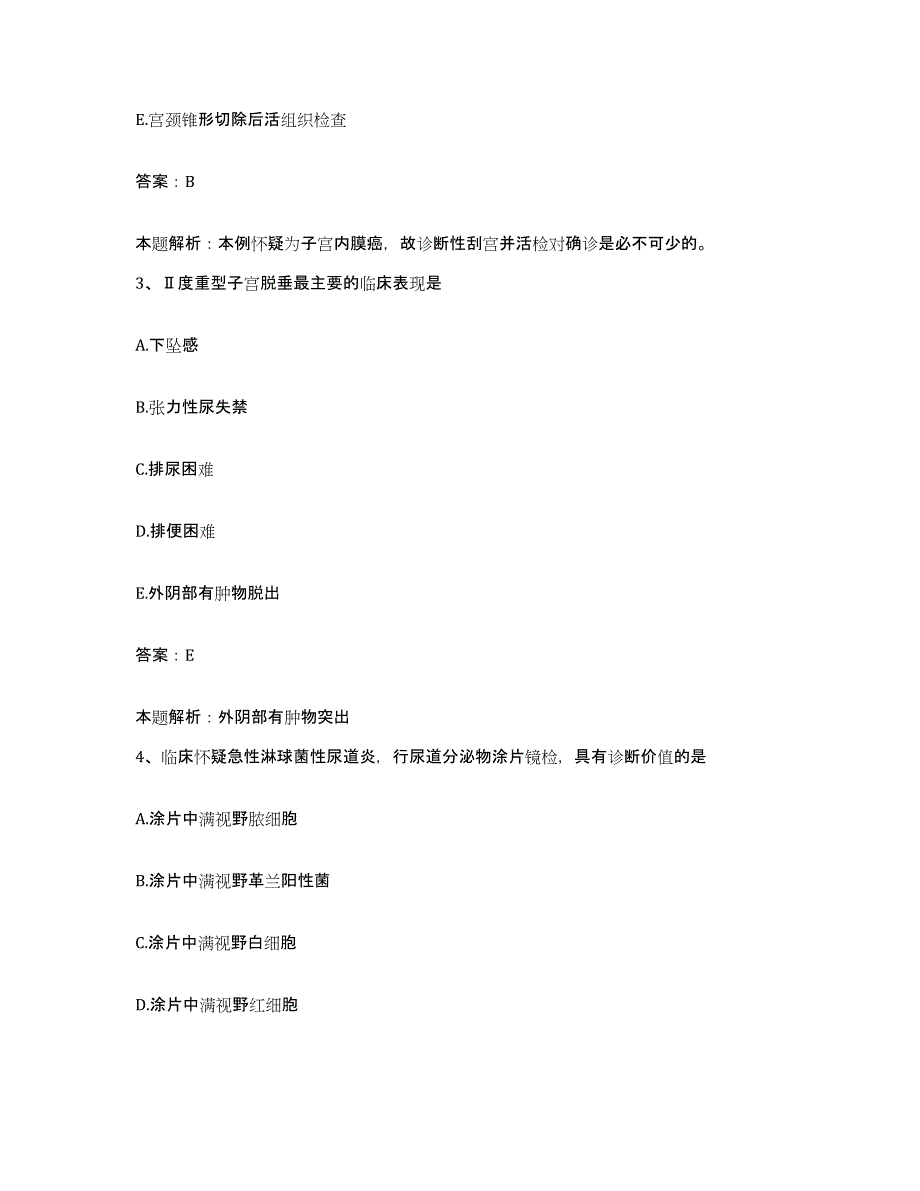 E.宫颈锥形切除后活组织检查

答案：B

本题解析：本例怀疑为子宫内膜癌，故诊断性刮宫并活检对确诊是必不可少的。

3、Ⅱ度重型子宫脱垂最主要的临床表现是

A.下坠感

B.张力性尿失禁

C.排尿困难

D.排便困难

E.外阴部有肿物脱出

答案：E

本题解析：外阴部有肿物突出

4、临床怀疑急性淋球菌性尿道炎，行尿道分泌物涂片镜检，具有诊断价值的是

A.涂片中满视野脓细胞

B.涂片中满视野革兰阳性菌

C.涂片中满视野白细胞

D.涂片中满视野红细胞